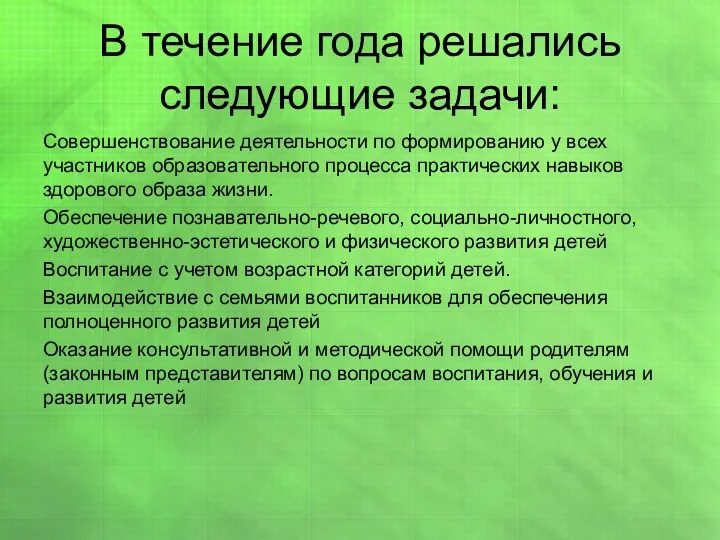 В течение года решались следующие задачи:

Совершенствование деятельности по формированию у всех участников образовательного процесса практических навыков здорового образа жизни.

Обеспечение познавательно-речевого, социально-личностного, художественно-эстетического и физического развития детей

Воспитание с учетом возрастной категорий детей.

Взаимодействие с семьями воспитанников для обеспечения полноценного развития детей

Оказание консультативной и методической помощи родителям (законным представителям) по вопросам воспитания, обучения и развития детей